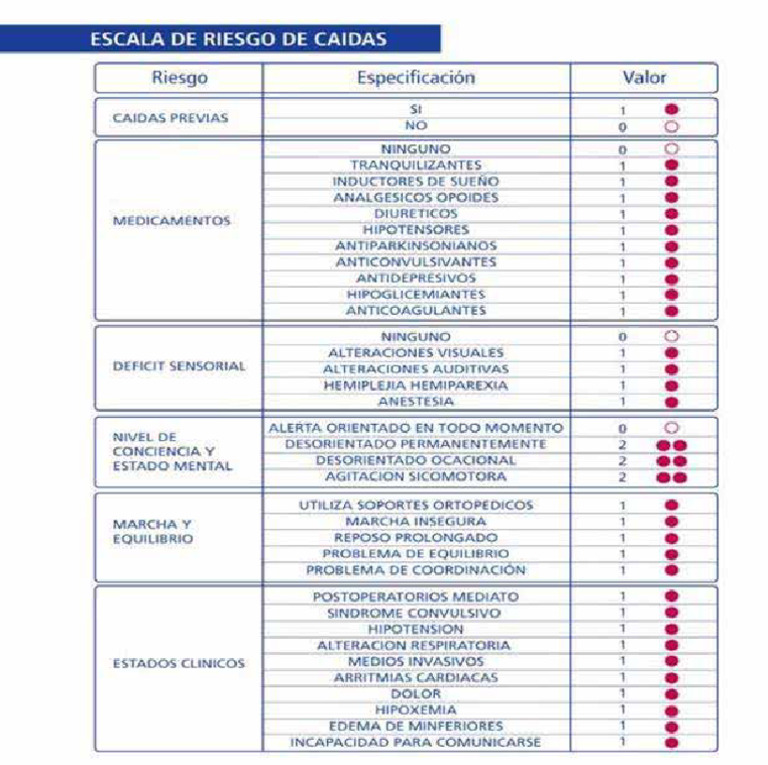 ESCALA DE RIESGO DE CAIDAS

| Riesgo | Especificación | Valor |
|---|---|---|
| CAIDAS PREVIAS | SI | 1 |
| | NO | 0 |
| MEDICAMENTOS | NINGUNO | 0 |
| | TRANQUILIZANTES | 1 |
| | INDUCTORES DE SUEÑO | 1 |
| | ANALGESICOS OPOIDES | 1 |
| | DIURETICOS | 1 |
| | HIPOTENSORES | 1 |
| | ANTIPARKINSONIANOS | 1 |
| | ANTICONVULSIVANTES | 1 |
| | ANTIDEPRESIVOS | 1 |
| | HIPOGLICEMIANTES | 1 |
| | ANTICOAGULANTES | 1 |
| DEFICIT SENSORIAL | NINGUNO | 0 |
| | ALTERACIONES VISUALES | 1 |
| | ALTERACIONES AUDITIVAS | 1 |
| | HEMIPLEJIA HEMIPAREXIA | 1 |
| | ANESTESIA | 1 |
| NIVEL DE CONCIENCIA Y ESTADO MENTAL | ALERTA ORIENTADO EN TODO MOMENTO | 0 |
| | DESORIENTADO PERMANENTEMENTE | 2 |
| | DESORIENTADO OCACIONAL | 2 |
| | AGITACION SICOMOTORA | 2 |
| MARCHA Y EQUILIBRIO | UTILIZA SOPORTES ORTOPEDICOS | 1 |
| | MARCHA INSEGURA | 1 |
| | REPOSO PROLONGADO | 1 |
| | PROBLEMA DE EQUILIBRIO | 1 |
| | PROBLEMA DE COORDINACIÓN | 1 |
| ESTADOS CLINICOS | POSTOPERATORIOS MEDIATO | 1 |
| | SINDROME CONVULSIVO | 1 |
| | HIPOTENSION | 1 |
| | ALTERACION RESPIRATORIA | 1 |
| | MEDIOS INVASIVOS | 1 |
| | ARRITMIAS CARDIACAS | 1 |
| | DOLOR | 1 |
| | HIPOXEMIA | 1 |
| | EDEMA DE MINFERIORES | 1 |
| | INCAPACIDAD PARA COMUNICARSE | 1 |